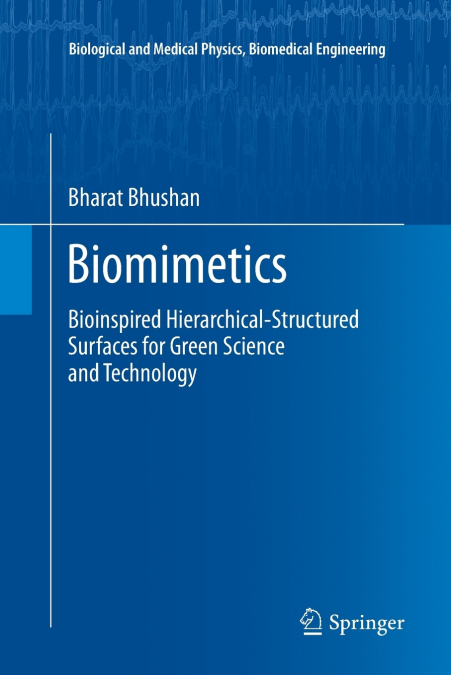 Biological and Medical Physics, Biomedical Engineering

Bharat Bhushan

Biomimetics

Bioinspired Hierarchical-Structured
Surfaces for Green Science
and Technology

Springer